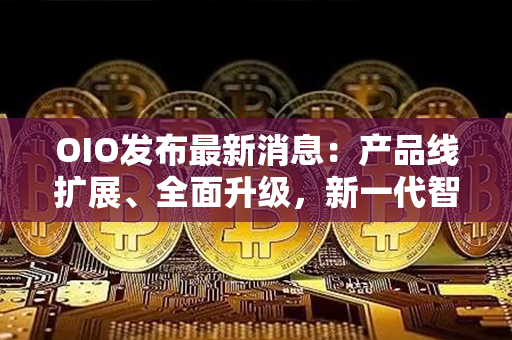 OIO发布最新消息：产品线扩展、全面升级，新一代智